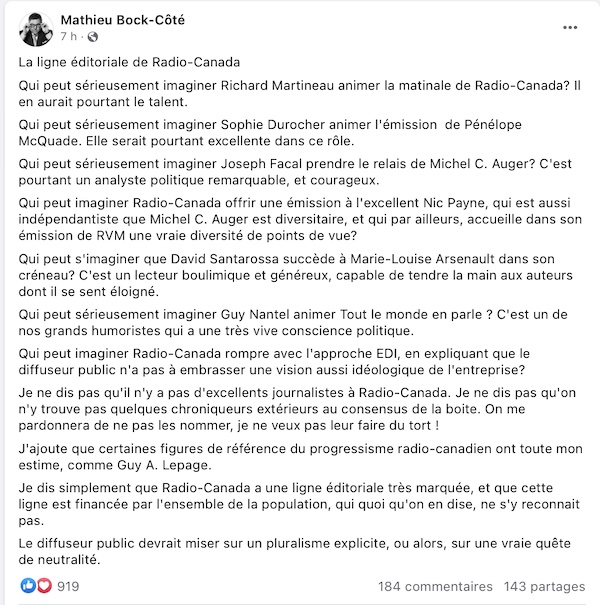 Mathieu Bock-Côté
7 h ·

La ligne éditoriale de Radio-Canada

Qui peut sérieusement imaginer Richard Martineau animer la matinale de Radio-Canada? Il en aurait pourtant le talent.

Qui peut sérieusement imaginer Sophie Durocher animer l'émission de Pénélope McQuade. Elle serait pourtant excellente dans ce rôle.

Qui peut sérieusement imaginer Joseph Facal prendre le relais de Michel C. Auger? C'est pourtant un analyste politique remarquable, et courageux.

Qui peut imaginer Radio-Canada offrir une émission à l'excellent Nic Payne, qui est aussi indépendantiste que Michel C. Auger est diversitaire, et qui par ailleurs, accueille dans son émission de RVM une vraie diversité de points de vue?

Qui peut s'imaginer que David Santarossa succède à Marie-Louise Arsenault dans son créneau? C'est un lecteur boulimique et généreux, capable de tendre la main aux auteurs dont il se sent éloigné.

Qui peut sérieusement imaginer Guy Nantel animer Tout le monde en parle ? C'est un de nos grands humoristes qui a une très vive conscience politique.

Qui peut imaginer Radio-Canada rompre avec l'approche EDI, en expliquant que le diffuseur public n'a pas à embrasser une vision aussi idéologique de l'entreprise?

Je ne dis pas qu'il n'y a pas d'excellents journalistes à Radio-Canada. Je ne dis pas qu'on n'y trouve pas quelques chroniqueurs extérieurs au consensus de la boite. On me pardonnera de ne pas les nommer, je ne veux pas leur faire du tort !

J'ajoute que certaines figures de référence du progressisme radio-canadien ont toute mon estime, comme Guy A. Lepage.

Je dis simplement que Radio-Canada a une ligne éditoriale très marquée, et que cette ligne est financée par l'ensemble de la population, qui quoi qu'on en dise, ne s'y reconnait pas.

Le diffuseur public devrait miser sur un pluralisme explicite, ou alors, sur une vraie quête de neutralité.

919
184 commentaires 143 partages